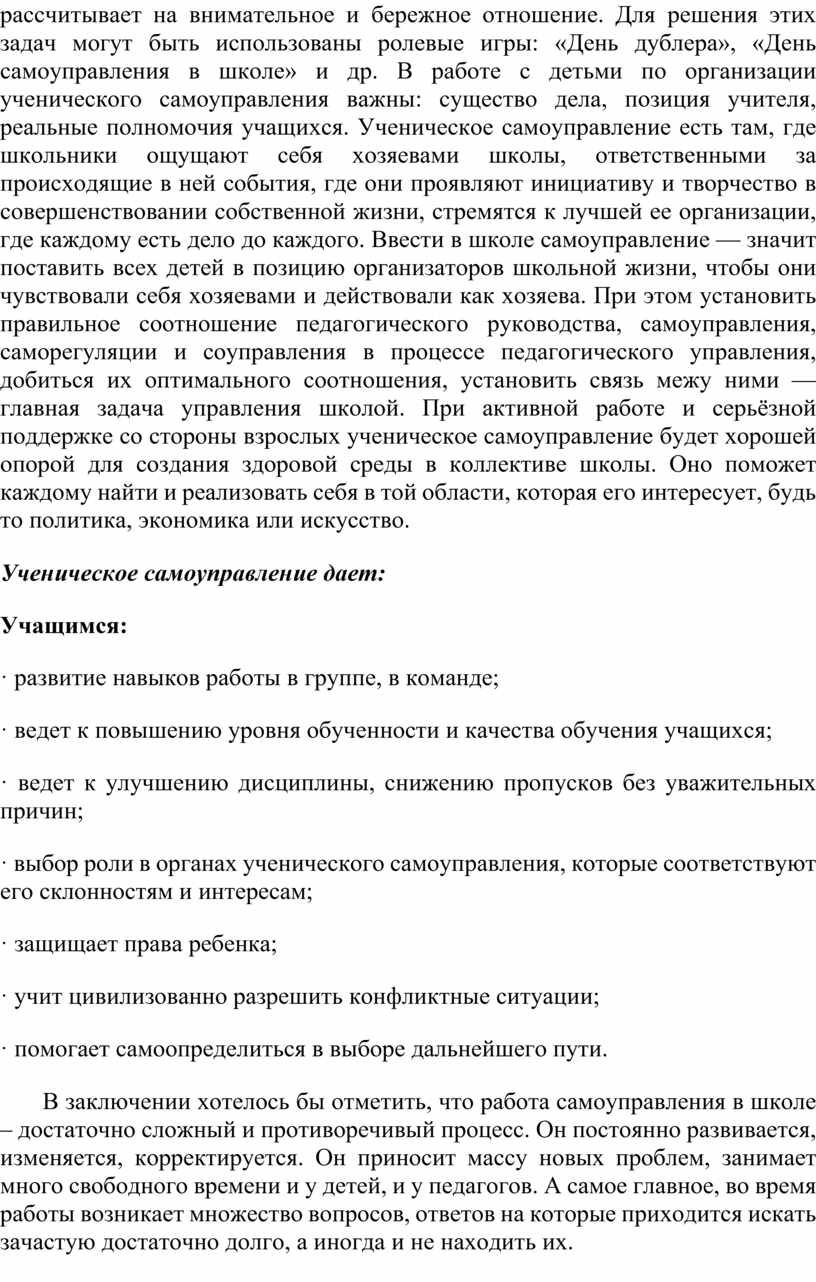 рассчитывает на внимательное и бережное отношение. Для решения этих задач могут быть использованы ролевые игры: «День дублера», «День самоуправления в школе» и др. В работе с детьми по организации ученического самоуправления важны: существо дела, позиция учителя, реальные полномочия учащихся. Ученическое самоуправление есть там, где школьники ощущают себя хозяевами школы, ответственными за происходящие в ней события, где они проявляют инициативу и творчество в совершенствовании собственной жизни, стремятся к лучшей ее организации, где каждому есть дело до каждого. Ввести в школе самоуправление — значит поставить всех детей в позицию организаторов школьной жизни, чтобы они чувствовали себя хозяевами и действовали как хозяева. При этом установить правильное соотношение педагогического руководства, самоуправления, саморегуляции и соуправления в процессе педагогического управления, добиться их оптимального соотношения, установить связь межу ними — главная задача управления школой. При активной работе и серьёзной поддержке со стороны взрослых ученическое самоуправление будет хорошей опорой для создания здоровой среды в коллективе школы. Оно поможет каждому найти и реализовать себя в той области, которая его интересует, будь то политика, экономика или искусство.

Ученическое самоуправление дает:

Учащимся:

· развитие навыков работы в группе, в команде;

· ведет к повышению уровня обученности и качества обучения учащихся;

· ведет к улучшению дисциплины, снижению пропусков без уважительных причин;

· выбор роли в органах ученического самоуправления, которые соответствуют его склонностям и интересам;

· защищает права ребенка;

· учит цивилизованно разрешить конфликтные ситуации;

· помогает самоопределиться в выборе дальнейшего пути.

В заключении хотелось бы отметить, что работа самоуправления в школе – достаточно сложный и противоречивый процесс. Он постоянно развивается, изменяется, корректируется. Он приносит массу новых проблем, занимает много свободного времени и у детей, и у педагогов. А самое главное, во время работы возникает множество вопросов, ответов на которые приходится искать зачастую достаточно долго, а иногда и не находить их.